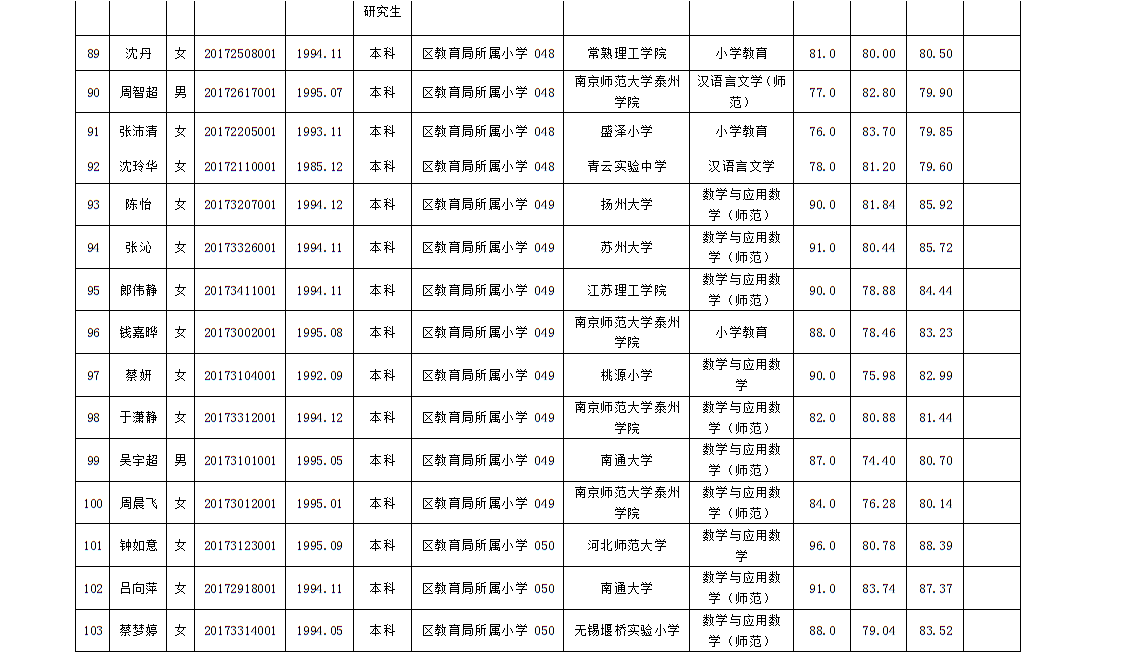 | | | | | | 研究生 | | | | | | | |
|---|---|---|---|---|---|---|---|---|---|---|---|---|
| 89 | 沈丹 | 女 | 20172508001 | 1994.11 | 本科 | 区教育局所属小学 048 | 常熟理工学院 | 小学教育 | 81.0 | 80.00 | 80.50 | |
| 90 | 周智超 | 男 | 20172617001 | 1995.07 | 本科 | 区教育局所属小学 048 | 南京师范大学泰州学院 | 汉语言文学（师范） | 77.0 | 82.80 | 79.90 | |
| 91 | 张沛清 | 女 | 20172205001 | 1993.11 | 本科 | 区教育局所属小学 048 | 盛泽小学 | 小学教育 | 76.0 | 83.70 | 79.85 | |
| 92 | 沈玲华 | 女 | 20172110001 | 1985.12 | 本科 | 区教育局所属小学 048 | 青云实验中学 | 汉语言文学 | 78.0 | 81.20 | 79.60 | |
| 93 | 陈怡 | 女 | 20173207001 | 1994.12 | 本科 | 区教育局所属小学 049 | 扬州大学 | 数学与应用数学（师范） | 90.0 | 81.84 | 85.92 | |
| 94 | 张沁 | 女 | 20173326001 | 1994.11 | 本科 | 区教育局所属小学 049 | 苏州大学 | 数学与应用数学（师范） | 91.0 | 80.44 | 85.72 | |
| 95 | 郎伟静 | 女 | 20173411001 | 1994.11 | 本科 | 区教育局所属小学 049 | 江苏理工学院 | 数学与应用数学（师范） | 90.0 | 78.88 | 84.44 | |
| 96 | 钱嘉晔 | 女 | 20173002001 | 1995.08 | 本科 | 区教育局所属小学 049 | 南京师范大学泰州学院 | 小学教育 | 88.0 | 78.46 | 83.23 | |
| 97 | 蔡妍 | 女 | 20173104001 | 1992.09 | 本科 | 区教育局所属小学 049 | 桃源小学 | 数学与应用数学 | 90.0 | 75.98 | 82.99 | |
| 98 | 于潇静 | 女 | 20173312001 | 1994.12 | 本科 | 区教育局所属小学 049 | 南京师范大学泰州学院 | 数学与应用数学（师范） | 82.0 | 80.88 | 81.44 | |
| 99 | 吴宇超 | 男 | 20173101001 | 1995.05 | 本科 | 区教育局所属小学 049 | 南通大学 | 数学与应用数学（师范） | 87.0 | 74.40 | 80.70 | |
| 100 | 周晨飞 | 女 | 20173012001 | 1995.01 | 本科 | 区教育局所属小学 049 | 南京师范大学泰州学院 | 数学与应用数学（师范） | 84.0 | 76.28 | 80.14 | |
| 101 | 钟如意 | 女 | 20173123001 | 1995.09 | 本科 | 区教育局所属小学 050 | 河北师范大学 | 数学与应用数学 | 96.0 | 80.78 | 88.39 | |
| 102 | 吕向萍 | 女 | 20172918001 | 1994.11 | 本科 | 区教育局所属小学 050 | 南通大学 | 数学与应用数学（师范） | 91.0 | 83.74 | 87.37 | |
| 103 | 蔡梦婷 | 女 | 20173314001 | 1994.05 | 本科 | 区教育局所属小学 050 | 无锡堰桥实验小学 | 数学与应用数学（师范） | 88.0 | 79.04 | 83.52 | |